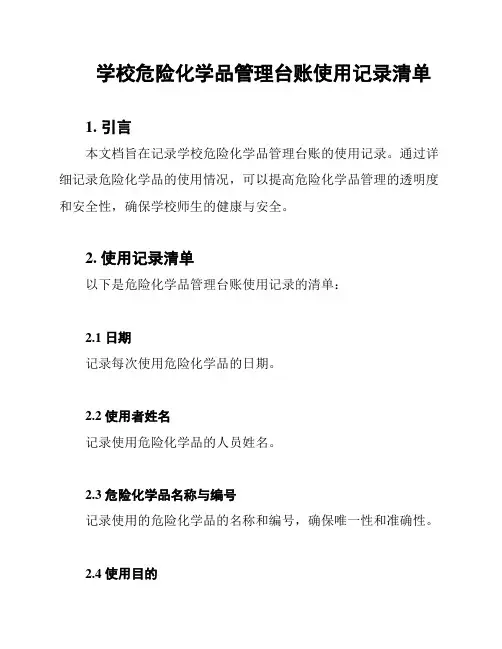 学校危险化学品管理台账使用记录清单

1. 引言

本文档旨在记录学校危险化学品管理台账的使用记录。通过详细记录危险化学品的使用情况，可以提高危险化学品管理的透明度和安全性，确保学校师生的健康与安全。

2. 使用记录清单

以下是危险化学品管理台账使用记录的清单：

2.1 日期

记录每次使用危险化学品的日期。

2.2 使用者姓名

记录使用危险化学品的人员姓名。

2.3 危险化学品名称与编号

记录使用的危险化学品的名称和编号，确保唯一性和准确性。

2.4 使用目的